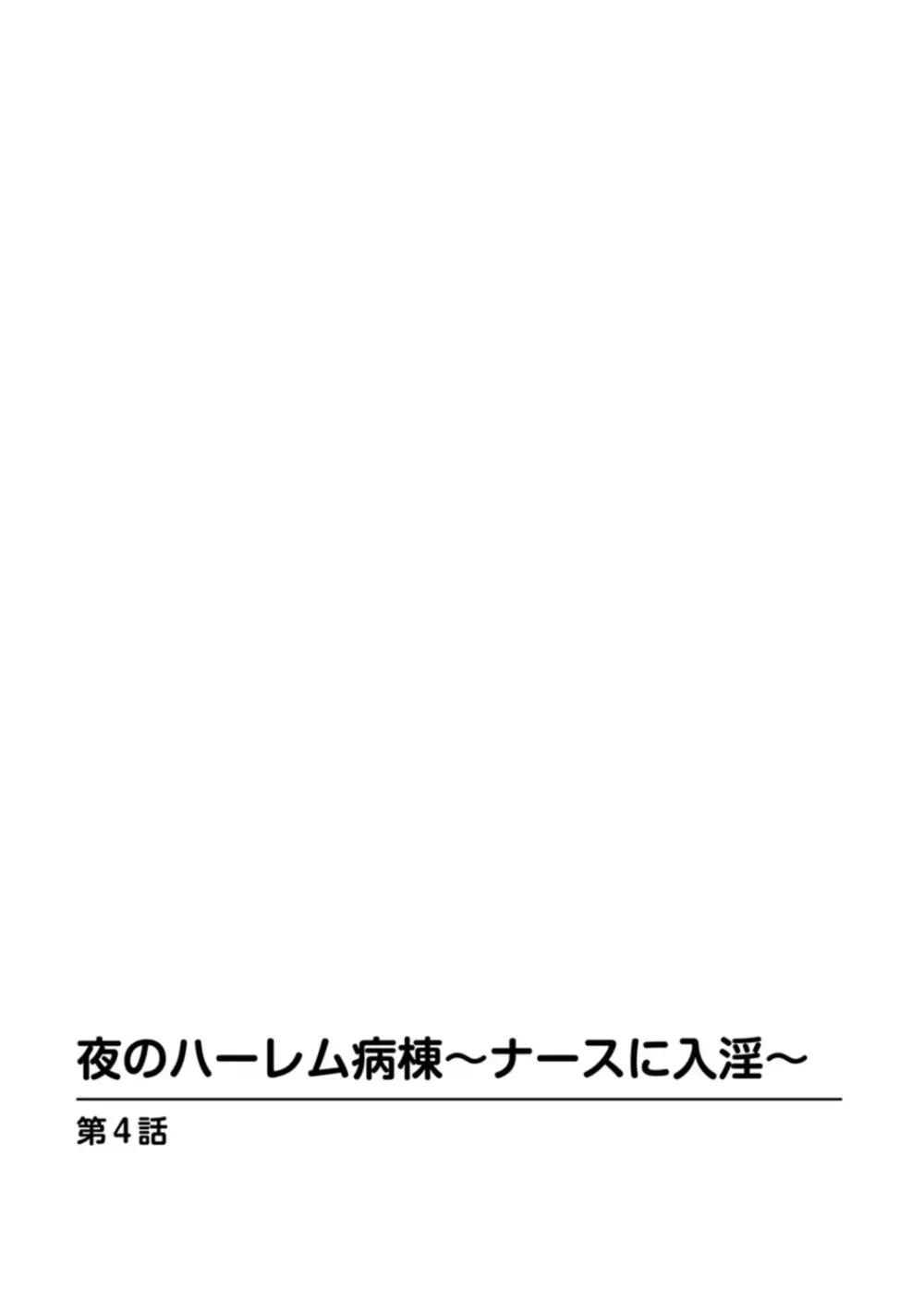 夜のハーレム病棟～ナースに入淫～

第4話